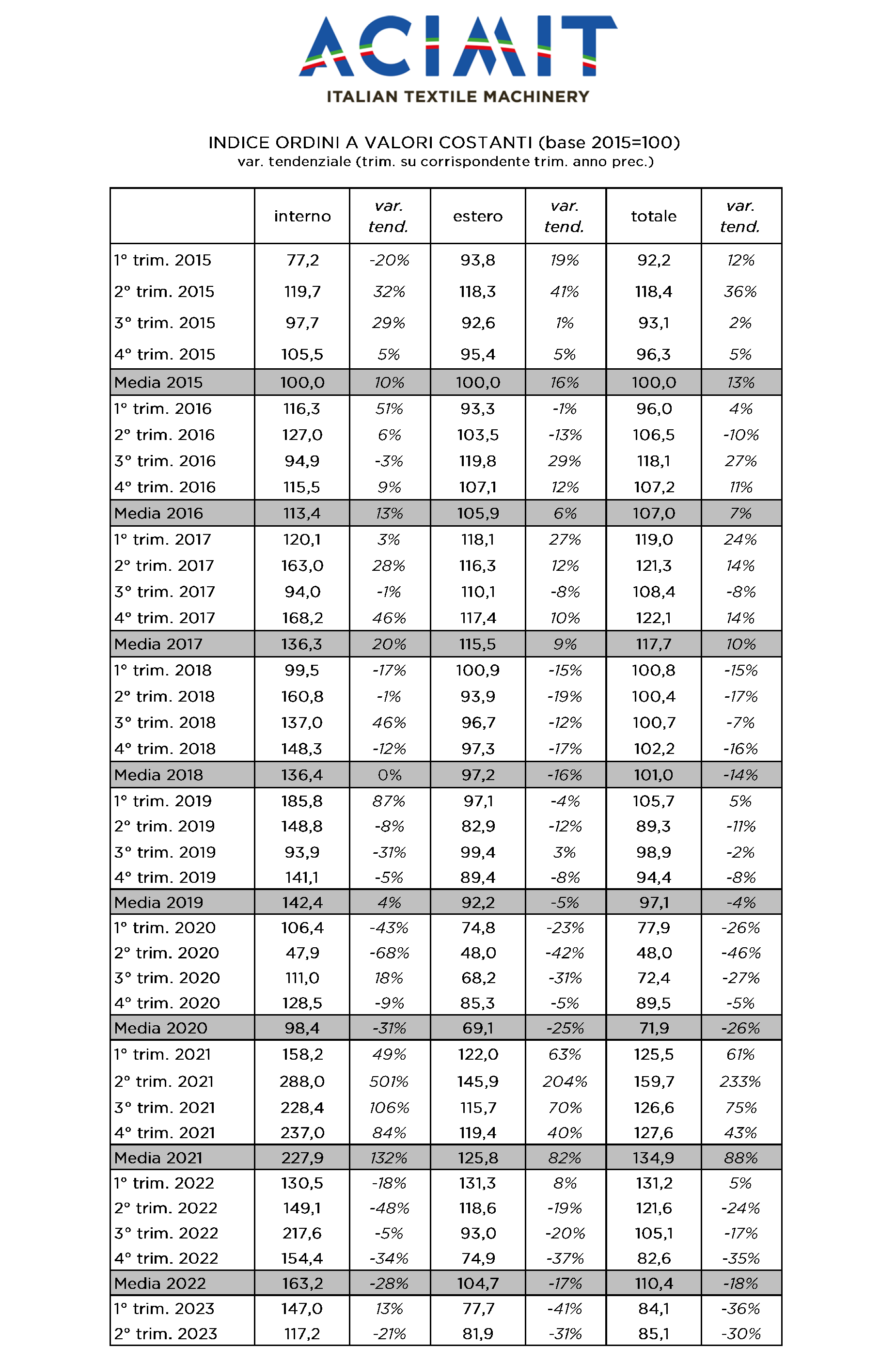 ACIMIT
ITALIAN TEXTILE MACHINERY

INDICE ORDINI A VALORI COSTANTI (base 2015=100)
var. tendenziale (trim. su corrispondente trim. anno prec.)

| | interno | var. tend. | estero | var. tend. | totale | var. tend. |
|---|---|---|---|---|---|---|
| 1° trim. 2015 | 77,2 | -20% | 93,8 | 19% | 92,2 | 12% |
| 2° trim. 2015 | 119,7 | 32% | 118,3 | 41% | 118,4 | 36% |
| 3° trim. 2015 | 97,7 | 29% | 92,6 | 1% | 93,1 | 2% |
| 4° trim. 2015 | 105,5 | 5% | 95,4 | 5% | 96,3 | 5% |
| Media 2015 | 100,0 | 10% | 100,0 | 16% | 100,0 | 13% |
| 1° trim. 2016 | 116,3 | 51% | 93,3 | -1% | 96,0 | 4% |
| 2° trim. 2016 | 127,0 | 6% | 103,5 | -13% | 106,5 | -10% |
| 3° trim. 2016 | 94,9 | -3% | 119,8 | 29% | 118,1 | 27% |
| 4° trim. 2016 | 115,5 | 9% | 107,1 | 12% | 107,2 | 11% |
| Media 2016 | 113,4 | 13% | 105,9 | 6% | 107,0 | 7% |
| 1° trim. 2017 | 120,1 | 3% | 118,1 | 27% | 119,0 | 24% |
| 2° trim. 2017 | 163,0 | 28% | 116,3 | 12% | 121,3 | 14% |
| 3° trim. 2017 | 94,0 | -1% | 110,1 | -8% | 108,4 | -8% |
| 4° trim. 2017 | 168,2 | 46% | 117,4 | 10% | 122,1 | 14% |
| Media 2017 | 136,3 | 20% | 115,5 | 9% | 117,7 | 10% |
| 1° trim. 2018 | 99,5 | -17% | 100,9 | -15% | 100,8 | -15% |
| 2° trim. 2018 | 160,8 | -1% | 93,9 | -19% | 100,4 | -17% |
| 3° trim. 2018 | 137,0 | 46% | 96,7 | -12% | 100,7 | -7% |
| 4° trim. 2018 | 148,3 | -12% | 97,3 | -17% | 102,2 | -16% |
| Media 2018 | 136,4 | 0% | 97,2 | -16% | 101,0 | -14% |
| 1° trim. 2019 | 185,8 | 87% | 97,1 | -4% | 105,7 | 5% |
| 2° trim. 2019 | 148,8 | -8% | 82,9 | -12% | 89,3 | -11% |
| 3° trim. 2019 | 93,9 | -31% | 99,4 | 3% | 98,9 | -2% |
| 4° trim. 2019 | 141,1 | -5% | 89,4 | -8% | 94,4 | -8% |
| Media 2019 | 142,4 | 4% | 92,2 | -5% | 97,1 | -4% |
| 1° trim. 2020 | 106,4 | -43% | 74,8 | -23% | 77,9 | -26% |
| 2° trim. 2020 | 47,9 | -68% | 48,0 | -42% | 48,0 | -46% |
| 3° trim. 2020 | 111,0 | 18% | 68,2 | -31% | 72,4 | -27% |
| 4° trim. 2020 | 128,5 | -9% | 85,3 | -5% | 89,5 | -5% |
| Media 2020 | 98,4 | -31% | 69,1 | -25% | 71,9 | -26% |
| 1° trim. 2021 | 158,2 | 49% | 122,0 | 63% | 125,5 | 61% |
| 2° trim. 2021 | 288,0 | 501% | 145,9 | 204% | 159,7 | 233% |
| 3° trim. 2021 | 228,4 | 106% | 115,7 | 70% | 126,6 | 75% |
| 4° trim. 2021 | 237,0 | 84% | 119,4 | 40% | 127,6 | 43% |
| Media 2021 | 227,9 | 132% | 125,8 | 82% | 134,9 | 88% |
| 1° trim. 2022 | 130,5 | -18% | 131,3 | 8% | 131,2 | 5% |
| 2° trim. 2022 | 149,1 | -48% | 118,6 | -19% | 121,6 | -24% |
| 3° trim. 2022 | 217,6 | -5% | 93,0 | -20% | 105,1 | -17% |
| 4° trim. 2022 | 154,4 | -34% | 74,9 | -37% | 82,6 | -35% |
| Media 2022 | 163,2 | -28% | 104,7 | -17% | 110,4 | -18% |
| 1° trim. 2023 | 147,0 | 13% | 77,7 | -41% | 84,1 | -36% |
| 2° trim. 2023 | 117,2 | -21% | 81,9 | -31% | 85,1 | -30% |